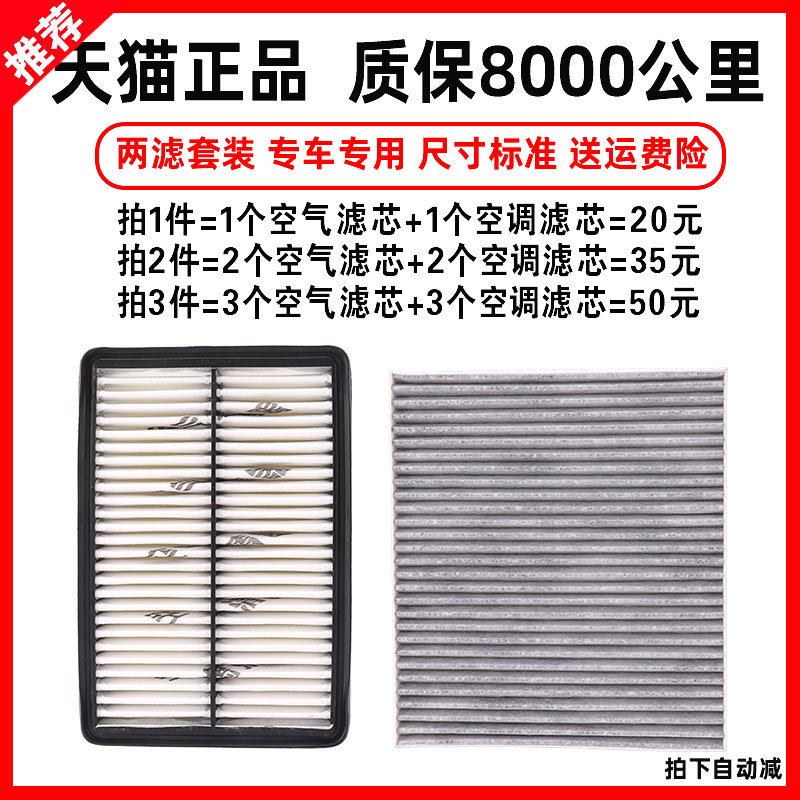 推荐

天猫正品 质保8000公里

两滤套装 专车专用 尺寸标准 送运费险

拍1件=1个空气滤芯+1个空调滤芯=20元
拍2件=2个空气滤芯+2个空调滤芯=35元
拍3件=3个空气滤芯+3个空调滤芯=50元

拍下自动减